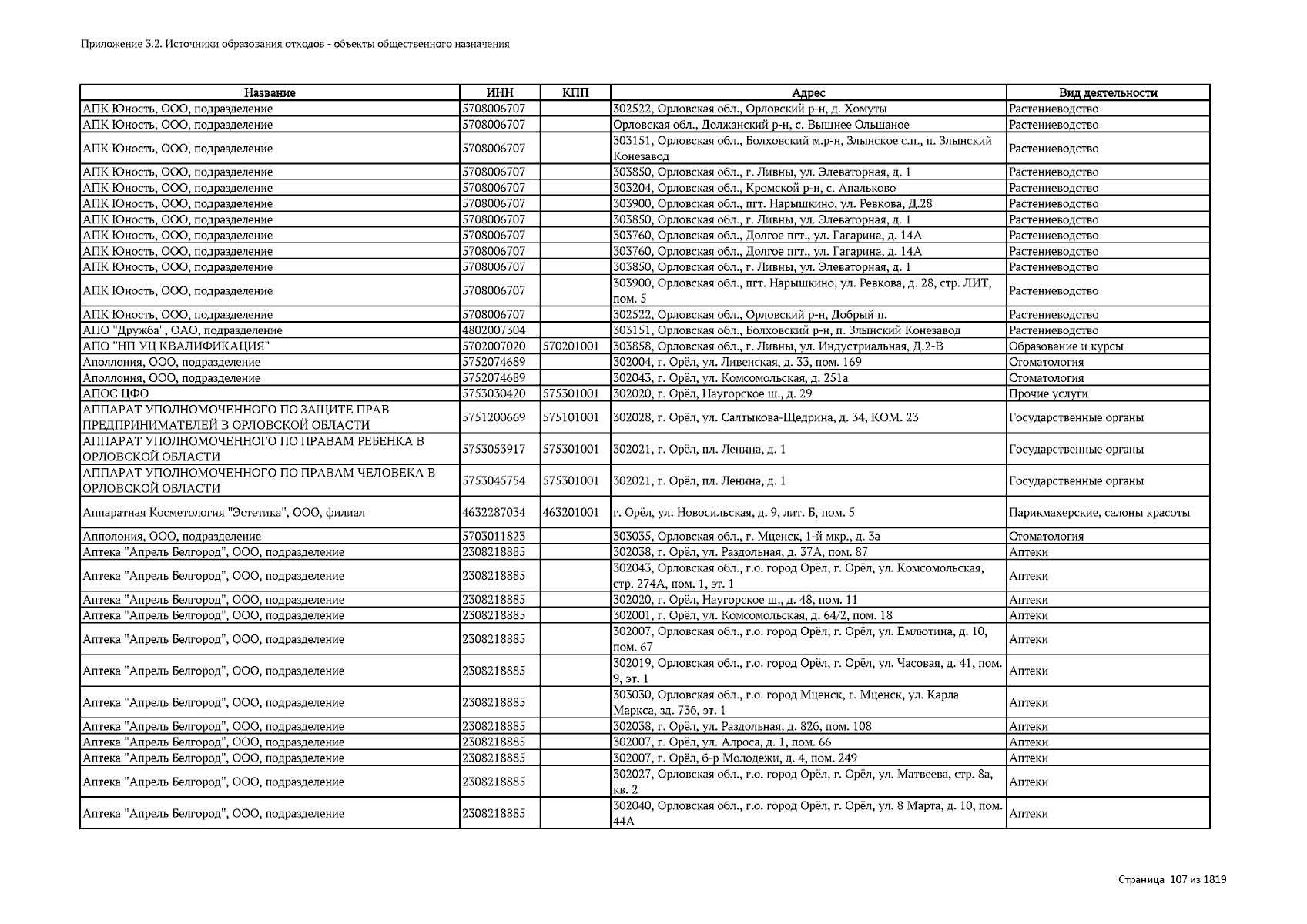 Приложение 3.2. Источники образования отходов - объекты общественного назначения

| Название | ИНН | КПП | Адрес | Вид деятельности |
|---|---|---|---|---|
| АПК Юность, ООО, подразделение | 5708006707 | | 302522, Орловская обл., Орловский р-н, д. Хомуты | Растениеводство |
| АПК Юность, ООО, подразделение | 5708006707 | | Орловская обл., Должанский р-н, с. Вышнее Ольшаное | Растениеводство |
| АПК Юность, ООО, подразделение | 5708006707 | | 303151, Орловская обл., Болховский м.р-н, Злынское с.п., п. Злынский Конезавод | Растениеводство |
| АПК Юность, ООО, подразделение | 5708006707 | | 303850, Орловская обл., г. Ливны, ул. Элеваторная, д. 1 | Растениеводство |
| АПК Юность, ООО, подразделение | 5708006707 | | 303204, Орловская обл., Кромской р-н, с. Апальково | Растениеводство |
| АПК Юность, ООО, подразделение | 5708006707 | | 303900, Орловская обл., пгт. Нарышкино, ул. Ревкова, Д.28 | Растениеводство |
| АПК Юность, ООО, подразделение | 5708006707 | | 303850, Орловская обл., г. Ливны, ул. Элеваторная, д. 1 | Растениеводство |
| АПК Юность, ООО, подразделение | 5708006707 | | 303760, Орловская обл., Долгое пгт., ул. Гагарина, д. 14А | Растениеводство |
| АПК Юность, ООО, подразделение | 5708006707 | | 303760, Орловская обл., Долгое пгт., ул. Гагарина, д. 14А | Растениеводство |
| АПК Юность, ООО, подразделение | 5708006707 | | 303850, Орловская обл., г. Ливны, ул. Элеваторная, д. 1 | Растениеводство |
| АПК Юность, ООО, подразделение | 5708006707 | | 303900, Орловская обл., пгт. Нарышкино, ул. Ревкова, д. 28, стр. ЛИТ, пом. 5 | Растениеводство |
| АПК Юность, ООО, подразделение | 5708006707 | | 302522, Орловская обл., Орловский р-н, Добрый п. | Растениеводство |
| АПО "Дружба", ОАО, подразделение | 4802007304 | | 303151, Орловская обл., Болховский р-н, п. Злынский Конезавод | Растениеводство |
| АПО "НП УЦ КВАЛИФИКАЦИЯ" | 5702007020 | 570201001 | 303858, Орловская обл., г. Ливны, ул. Индустриальная, Д.2-В | Образование и курсы |
| Аполлония, ООО, подразделение | 5752074689 | | 302004, г. Орёл, ул. Ливенская, д. 33, пом. 169 | Стоматология |
| Аполлония, ООО, подразделение | 5752074689 | | 302043, г. Орёл, ул. Комсомольская, д. 251а | Стоматология |
| АПОС ЦФО | 5753030420 | 575301001 | 302020, г. Орёл, Наугорское ш., д. 29 | Прочие услуги |
| АППАРАТ УПОЛНОМОЧЕННОГО ПО ЗАЩИТЕ ПРАВ ПРЕДПРИНИМАТЕЛЕЙ В ОРЛОВСКОЙ ОБЛАСТИ | 5751200669 | 575101001 | 302028, г. Орёл, ул. Салтыкова-Щедрина, д. 34, КОМ. 23 | Государственные органы |
| АППАРАТ УПОЛНОМОЧЕННОГО ПО ПРАВАМ РЕБЕНКА В ОРЛОВСКОЙ ОБЛАСТИ | 5753053917 | 575301001 | 302021, г. Орёл, пл. Ленина, д. 1 | Государственные органы |
| АППАРАТ УПОЛНОМОЧЕННОГО ПО ПРАВАМ ЧЕЛОВЕКА В ОРЛОВСКОЙ ОБЛАСТИ | 5753045754 | 575301001 | 302021, г. Орёл, пл. Ленина, д. 1 | Государственные органы |
| Аппаратная Косметология "Эстетика", ООО, филиал | 4632287034 | 463201001 | г. Орёл, ул. Новосильская, д. 9, лит. Б, пом. 5 | Парикмахерские, салоны красоты |
| Апполония, ООО, подразделение | 5703011823 | | 303035, Орловская обл., г. Мценск, 1-й мкр., д. 3а | Стоматология |
| Аптека "Апрель Белгород", ООО, подразделение | 2308218885 | | 302038, г. Орёл, ул. Раздольная, д. 37А, пом. 87 | Аптеки |
| Аптека "Апрель Белгород", ООО, подразделение | 2308218885 | | 302043, Орловская обл., г.о. город Орёл, г. Орёл, ул. Комсомольская, стр. 274А, пом. 1, эт. 1 | Аптеки |
| Аптека "Апрель Белгород", ООО, подразделение | 2308218885 | | 302020, г. Орёл, Наугорское ш., д. 48, пом. 11 | Аптеки |
| Аптека "Апрель Белгород", ООО, подразделение | 2308218885 | | 302001, г. Орёл, ул. Комсомольская, д. 64/2, пом. 18 | Аптеки |
| Аптека "Апрель Белгород", ООО, подразделение | 2308218885 | | 302007, Орловская обл., г.о. город Орёл, г. Орёл, ул. Емлютина, д. 10, пом. 67 | Аптеки |
| Аптека "Апрель Белгород", ООО, подразделение | 2308218885 | | 302019, Орловская обл., г.о. город Орёл, г. Орёл, ул. Часовая, д. 41, пом. 9, эт. 1 | Аптеки |
| Аптека "Апрель Белгород", ООО, подразделение | 2308218885 | | 303030, Орловская обл., г.о. город Мценск, г. Мценск, ул. Карла Маркса, зд. 73б, эт. 1 | Аптеки |
| Аптека "Апрель Белгород", ООО, подразделение | 2308218885 | | 302038, г. Орёл, ул. Раздольная, д. 82б, пом. 108 | Аптеки |
| Аптека "Апрель Белгород", ООО, подразделение | 2308218885 | | 302007, г. Орёл, ул. Алроса, д. 1, пом. 66 | Аптеки |
| Аптека "Апрель Белгород", ООО, подразделение | 2308218885 | | 302007, г. Орёл, б-р Молодежи, д. 4, пом. 249 | Аптеки |
| Аптека "Апрель Белгород", ООО, подразделение | 2308218885 | | 302027, Орловская обл., г.о. город Орёл, г. Орёл, ул. Матвеева, стр. 8а, кв. 2 | Аптеки |
| Аптека "Апрель Белгород", ООО, подразделение | 2308218885 | | 302040, Орловская обл., г.о. город Орёл, г. Орёл, ул. 8 Марта, д. 10, пом. 44А | Аптеки |

Страница 107 из 1819